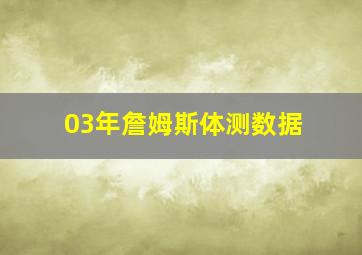 03年詹姆斯体测数据